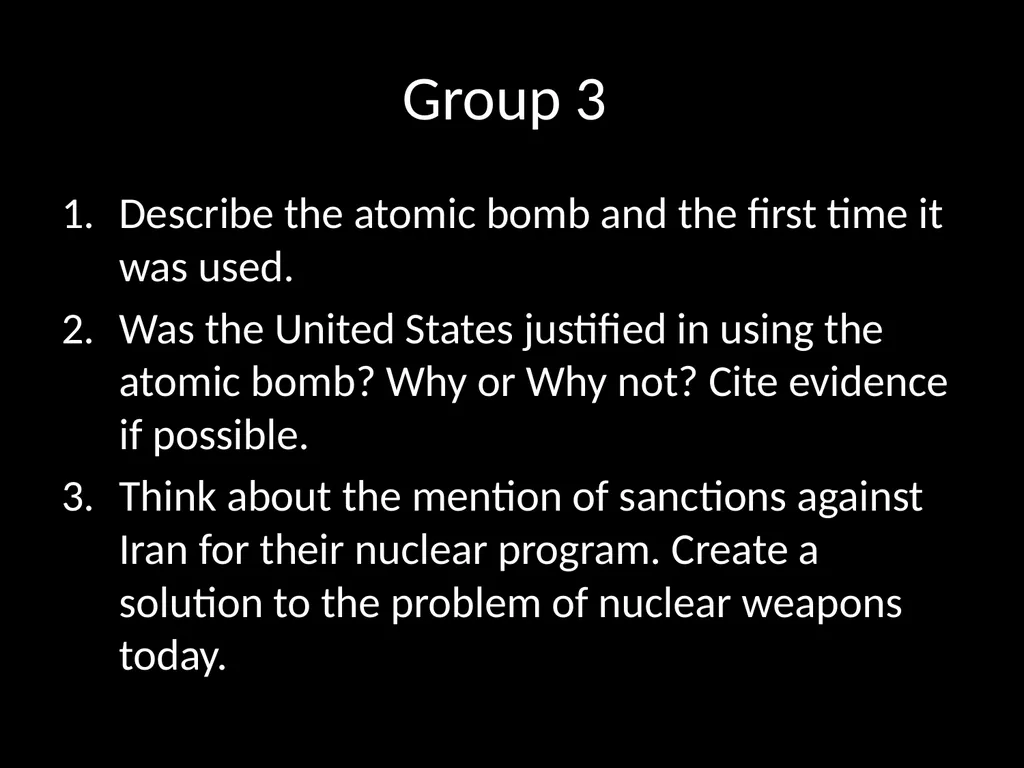 Group 3

1. Describe the atomic bomb and the first time it was used.
2. Was the United States justified in using the atomic bomb? Why or Why not? Cite evidence if possible.
3. Think about the mention of sanctions against Iran for their nuclear program. Create a solution to the problem of nuclear weapons today.